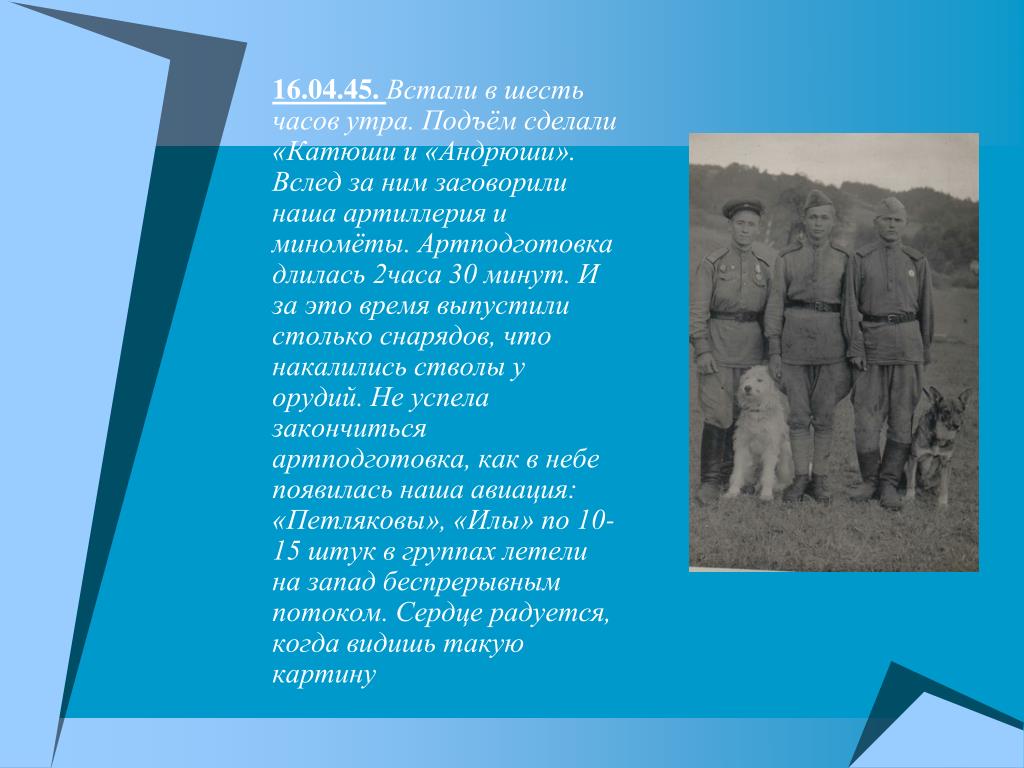 16.04.45. Встали в шесть часов утра. Подъём сделали «Катюши и «Андрюши». Вслед за ним заговорили наша артиллерия и миномёты. Артподготовка длилась 2часа 30 минут. И за это время выпустили столько снарядов, что накалились стволы у орудий. Не успела закончиться артподготовка, как в небе появилась наша авиация: «Петляковы», «Илы» по 10-15 штук в группах летели на запад беспрерывным потоком. Сердце радуется, когда видишь такую картину